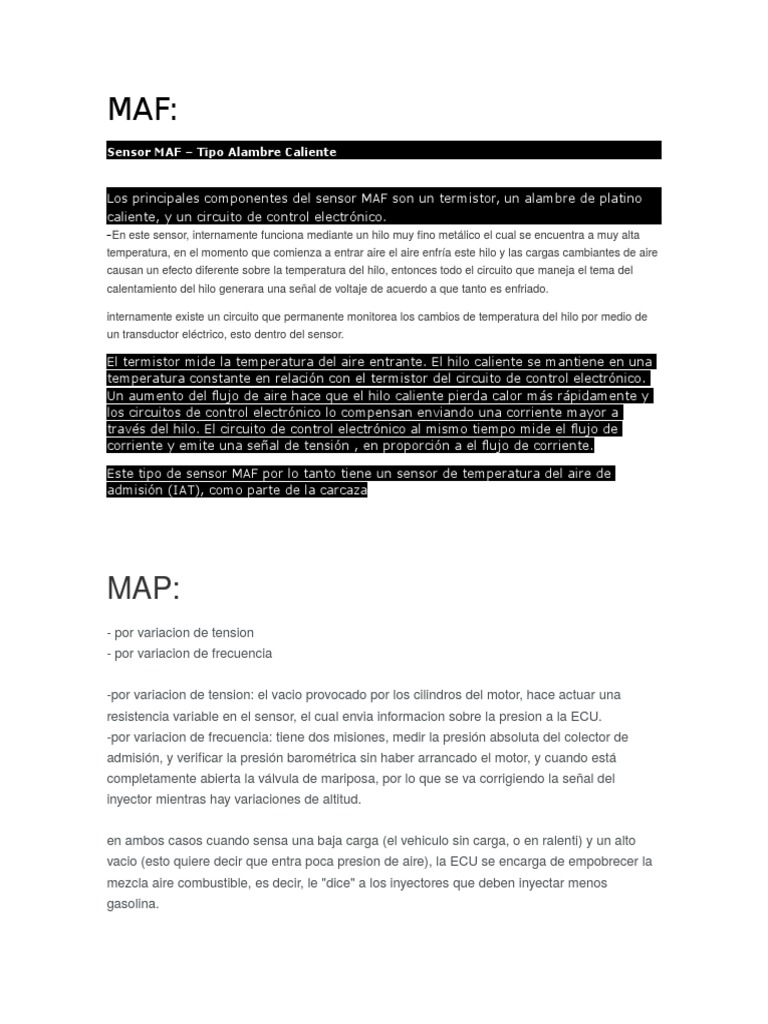 MAF:

Sensor MAF – Tipo Alambre Caliente

Los principales componentes del sensor MAF son un termistor, un alambre de platino caliente, y un circuito de control electrónico.

-En este sensor, internamente funciona mediante un hilo muy fino metálico el cual se encuentra a muy alta temperatura, en el momento que comienza a entrar aire el aire enfría este hilo y las cargas cambiantes de aire causan un efecto diferente sobre la temperatura del hilo, entonces todo el circuito que maneja el tema del calentamiento del hilo generara una señal de voltaje de acuerdo a que tanto es enfriado.

internamente existe un circuito que permanente monitorea los cambios de temperatura del hilo por medio de un transductor eléctrico, esto dentro del sensor.

El termistor mide la temperatura del aire entrante. El hilo caliente se mantiene en una temperatura constante en relación con el termistor del circuito de control electrónico. Un aumento del flujo de aire hace que el hilo caliente pierda calor más rápidamente y los circuitos de control electrónico lo compensan enviando una corriente mayor a través del hilo. El circuito de control electrónico al mismo tiempo mide el flujo de corriente y emite una señal de tensión , en proporción a el flujo de corriente.

Este tipo de sensor MAF por lo tanto tiene un sensor de temperatura del aire de admisión (IAT), como parte de la carcaza

MAP:

- por variacion de tension
- por variacion de frecuencia

-por variacion de tension: el vacio provocado por los cilindros del motor, hace actuar una resistencia variable en el sensor, el cual envia informacion sobre la presion a la ECU.
-por variacion de frecuencia: tiene dos misiones, medir la presión absoluta del colector de admisión, y verificar la presión barométrica sin haber arrancado el motor, y cuando está completamente abierta la válvula de mariposa, por lo que se va corrigiendo la señal del inyector mientras hay variaciones de altitud.

en ambos casos cuando sensa una baja carga (el vehiculo sin carga, o en ralenti) y un alto vacio (esto quiere decir que entra poca presion de aire), la ECU se encarga de empobrecer la mezcla aire combustible, es decir, le "dice" a los inyectores que deben inyectar menos gasolina.